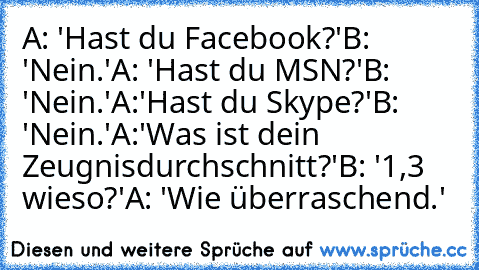 A: 'Hast du Facebook?'B: 'Nein.'A: 'Hast du MSN?'B: 'Nein.'A:'Hast du Skype?'B: 'Nein.'A:'Was ist dein Zeugnisdurchschnitt?'B: '1,3 wieso?'A: 'Wie überraschend.'

Diesen und weitere Sprüche auf www.sprüche.cc